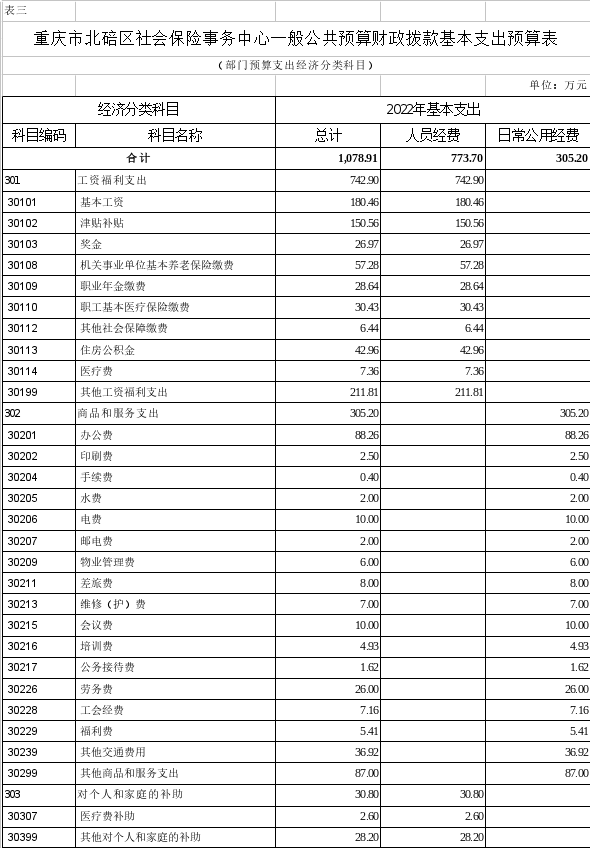 表三

重庆市北碚区社会保险事务中心一般公共预算财政拨款基本支出预算表

（部门预算支出经济分类科目）

单位：万元

| 经济分类科目 | | 2022年基本支出 | | |
|---|---|---|---|---|
| 科目编码 | 科目名称 | 总计 | 人员经费 | 日常公用经费 |
| 合计 | | 1,078.91 | 773.70 | 305.20 |
| 301 | 工资福利支出 | 742.90 | 742.90 | |
| 30101 | 基本工资 | 180.46 | 180.46 | |
| 30102 | 津贴补贴 | 150.56 | 150.56 | |
| 30103 | 奖金 | 26.97 | 26.97 | |
| 30108 | 机关事业单位基本养老保险缴费 | 57.28 | 57.28 | |
| 30109 | 职业年金缴费 | 28.64 | 28.64 | |
| 30110 | 职工基本医疗保险缴费 | 30.43 | 30.43 | |
| 30112 | 其他社会保障缴费 | 6.44 | 6.44 | |
| 30113 | 住房公积金 | 42.96 | 42.96 | |
| 30114 | 医疗费 | 7.36 | 7.36 | |
| 30199 | 其他工资福利支出 | 211.81 | 211.81 | |
| 302 | 商品和服务支出 | 305.20 | | 305.20 |
| 30201 | 办公费 | 88.26 | | 88.26 |
| 30202 | 印刷费 | 2.50 | | 2.50 |
| 30204 | 手续费 | 0.40 | | 0.40 |
| 30205 | 水费 | 2.00 | | 2.00 |
| 30206 | 电费 | 10.00 | | 10.00 |
| 30207 | 邮电费 | 2.00 | | 2.00 |
| 30209 | 物业管理费 | 6.00 | | 6.00 |
| 30211 | 差旅费 | 8.00 | | 8.00 |
| 30213 | 维修（护）费 | 7.00 | | 7.00 |
| 30215 | 会议费 | 10.00 | | 10.00 |
| 30216 | 培训费 | 4.93 | | 4.93 |
| 30217 | 公务接待费 | 1.62 | | 1.62 |
| 30226 | 劳务费 | 26.00 | | 26.00 |
| 30228 | 工会经费 | 7.16 | | 7.16 |
| 30229 | 福利费 | 5.41 | | 5.41 |
| 30239 | 其他交通费用 | 36.92 | | 36.92 |
| 30299 | 其他商品和服务支出 | 87.00 | | 87.00 |
| 303 | 对个人和家庭的补助 | 30.80 | 30.80 | |
| 30307 | 医疗费补助 | 2.60 | 2.60 | |
| 30399 | 其他对个人和家庭的补助 | 28.20 | 28.20 | |